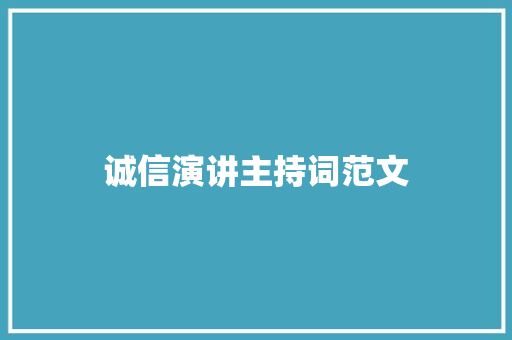 诚信演讲主持词范文